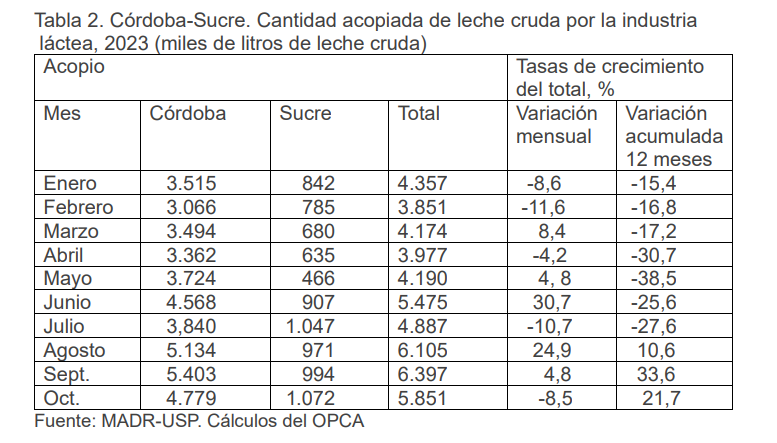 Tabla 2. Córdoba-Sucre. Cantidad acopiada de leche cruda por la industria láctea, 2023 (miles de litros de leche cruda)

| Acopio | | | | Tasas de crecimiento del total, % | |
|---|---|---|---|---|---|
| Mes | Córdoba | Sucre | Total | Variación mensual | Variación acumulada 12 meses |
| Enero | 3.515 | 842 | 4.357 | -8,6 | -15,4 |
| Febrero | 3.066 | 785 | 3.851 | -11,6 | -16,8 |
| Marzo | 3.494 | 680 | 4.174 | 8,4 | -17,2 |
| Abril | 3.362 | 635 | 3.977 | -4,2 | -30,7 |
| Mayo | 3.724 | 466 | 4.190 | 4, 8 | -38,5 |
| Junio | 4.568 | 907 | 5.475 | 30,7 | -25,6 |
| Julio | 3,840 | 1.047 | 4.887 | -10,7 | -27,6 |
| Agosto | 5.134 | 971 | 6.105 | 24,9 | 10,6 |
| Sept. | 5.403 | 994 | 6.397 | 4,8 | 33,6 |
| Oct. | 4.779 | 1.072 | 5.851 | -8,5 | 21,7 |

Fuente: MADR-USP. Cálculos del OPCA